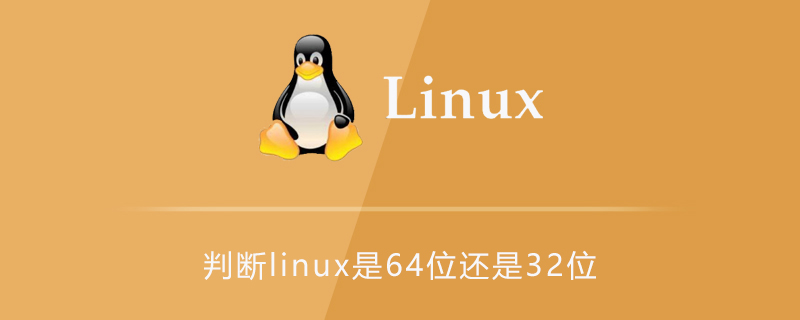 Linux

判断linux是64位还是32位